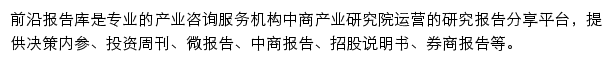 前沿报告库是专业的产业咨询服务机构中商产业研究院运营的研究报告分享平台，提供决策内参、投资周刊、微报告、中商报告、招股说明书、券商报告等。